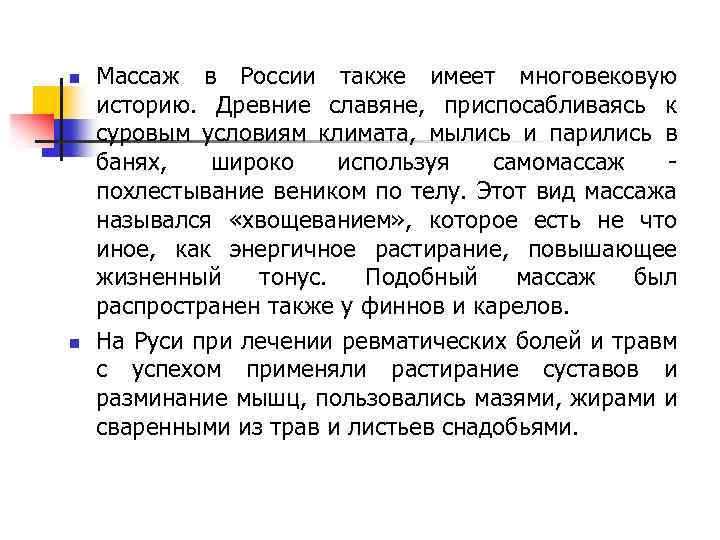 Массаж в России также имеет многовековую историю. Древние славяне, приспосабливаясь к суровым условиям климата, мылись и парились в банях, широко используя самомассаж - похлестывание веником по телу. Этот вид массажа назывался «хвощеванием», которое есть не что иное, как энергичное растирание, повышающее жизненный тонус. Подобный массаж был распространен также у финнов и карелов.

На Руси при лечении ревматических болей и травм с успехом применяли растирание суставов и разминание мышц, пользовались мазями, жирами и сваренными из трав и листьев снадобьями.